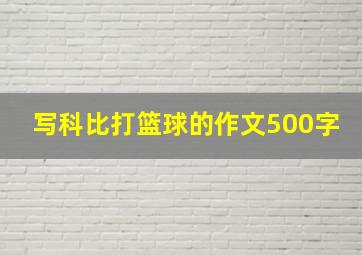 写科比打篮球的作文500字